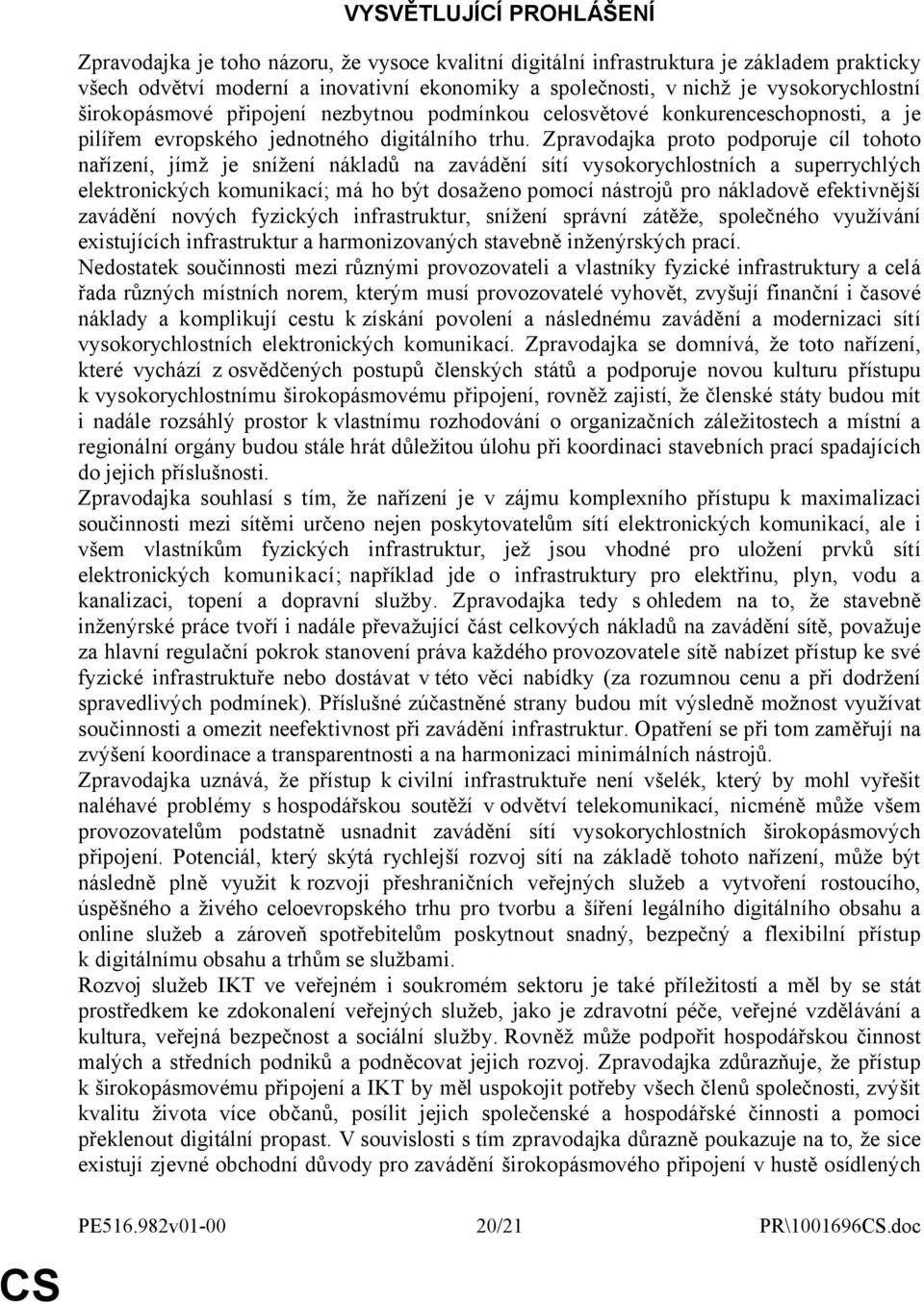 VYSVĚTLUJÍCÍ PROHLÁŠENÍ

Zpravodajka je toho názoru, že vysoce kvalitní digitální infrastruktura je základem prakticky všech odvětví moderní a inovativní ekonomiky a společnosti, v nichž je vysokorychlostní širokopásmové připojení nezbytnou podmínkou celosvětové konkurenceschopnosti, a je pilířem evropského jednotného digitálního trhu. Zpravodajka proto podporuje cíl tohoto nařízení, jímž je snížení nákladů na zavádění sítí vysokorychlostních a superrychlých elektronických komunikací; má ho být dosaženo pomocí nástrojů pro nákladově efektivnější zavádění nových fyzických infrastruktur, snížení správní zátěže, společného využívání existujících infrastruktur a harmonizovaných stavebně inženýrských prací.

Nedostatek součinnosti mezi různými provozovateli a vlastníky fyzické infrastruktury a celá řada různých místních norem, kterým musí provozovatelé vyhovět, zvyšují finanční i časové náklady a komplikují cestu k získání povolení a následnému zavádění a modernizaci sítí vysokorychlostních elektronických komunikací. Zpravodajka se domnívá, že toto nařízení, které vychází z osvědčených postupů členských států a podporuje novou kulturu přístupu k vysokorychlostnímu širokopásmovému připojení, rovněž zajistí, že členské státy budou mít i nadále rozsáhlý prostor k vlastnímu rozhodování o organizačních záležitostech a místní a regionální orgány budou stále hrát důležitou úlohu při koordinaci stavebních prací spadajících do jejich příslušnosti.

Zpravodajka souhlasí s tím, že nařízení je v zájmu komplexního přístupu k maximalizaci součinnosti mezi sítěmi určeno nejen poskytovatelům sítí elektronických komunikací, ale i všem vlastníkům fyzických infrastruktur, jež jsou vhodné pro uložení prvků sítí elektronických komunikací; například jde o infrastruktury pro elektřinu, plyn, vodu a kanalizaci, topení a dopravní služby. Zpravodajka tedy s ohledem na to, že stavebně inženýrské práce tvoří i nadále převažující část celkových nákladů na zavádění sítě, považuje za hlavní regulační pokrok stanovení práva každého provozovatele sítě nabízet přístup ke své fyzické infrastruktuře nebo dostávat v této věci nabídky (za rozumnou cenu a při dodržení spravedlivých podmínek). Příslušné zúčastněné strany budou mít výsledně možnost využívat součinnosti a omezit neefektivnost při zavádění infrastruktur. Opatření se při tom zaměřují na zvýšení koordinace a transparentnosti a na harmonizaci minimálních nástrojů.

Zpravodajka uznává, že přístup k civilní infrastruktuře není všelék, který by mohl vyřešit naléhavé problémy s hospodářskou soutěží v odvětví telekomunikací, nicméně může všem provozovatelům podstatně usnadnit zavádění sítí vysokorychlostních širokopásmových připojení. Potenciál, který skýtá rychlejší rozvoj sítí na základě tohoto nařízení, může být následně plně využit k rozvoji přeshraničních veřejných služeb a vytvoření rostoucího, úspěšného a živého celoevropského trhu pro tvorbu a šíření legálního digitálního obsahu a online služeb a zároveň spotřebitelům poskytnout snadný, bezpečný a flexibilní přístup k digitálnímu obsahu a trhům se službami.

Rozvoj služeb IKT ve veřejném i soukromém sektoru je také příležitostí a měl by se stát prostředkem ke zdokonalení veřejných služeb, jako je zdravotní péče, veřejné vzdělávání a kultura, veřejná bezpečnost a sociální služby. Rovněž může podpořit hospodářskou činnost malých a středních podniků a podněcovat jejich rozvoj. Zpravodajka zdůrazňuje, že přístup k širokopásmovému připojení a IKT by měl uspokojit potřeby všech členů společnosti, zvýšit kvalitu života více občanů, posílit jejich společenské a hospodářské činnosti a pomoci překlenout digitální propast. V souvislosti s tím zpravodajka důrazně poukazuje na to, že sice existují zjevné obchodní důvody pro zavádění širokopásmového připojení v hustě osídlených

PE516.982v01-00 20/21 PR\1001696CS.doc

CS